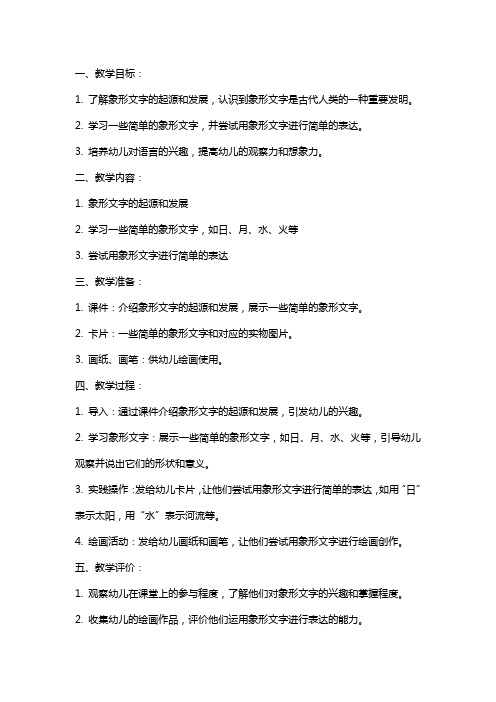 一、教学目标：

1. 了解象形文字的起源和发展，认识到象形文字是古代人类的一种重要发明。

2. 学习一些简单的象形文字，并尝试用象形文字进行简单的表达。

3. 培养幼儿对语言的兴趣，提高幼儿的观察力和想象力。

二、教学内容：

1. 象形文字的起源和发展

2. 学习一些简单的象形文字，如日、月、水、火等

3. 尝试用象形文字进行简单的表达

三、教学准备：

1. 课件：介绍象形文字的起源和发展，展示一些简单的象形文字。

2. 卡片：一些简单的象形文字和对应的实物图片。

3. 画纸、画笔：供幼儿绘画使用。

四、教学过程：

1. 导入：通过课件介绍象形文字的起源和发展，引发幼儿的兴趣。

2. 学习象形文字：展示一些简单的象形文字，如日、月、水、火等，引导幼儿观察并说出它们的形状和意义。

3. 实践操作：发给幼儿卡片，让他们尝试用象形文字进行简单的表达，如用“日”表示太阳，用“水”表示河流等。

4. 绘画活动：发给幼儿画纸和画笔，让他们尝试用象形文字进行绘画创作。

五、教学评价：

1. 观察幼儿在课堂上的参与程度，了解他们对象形文字的兴趣和掌握程度。

2. 收集幼儿的绘画作品，评价他们运用象形文字进行表达的能力。